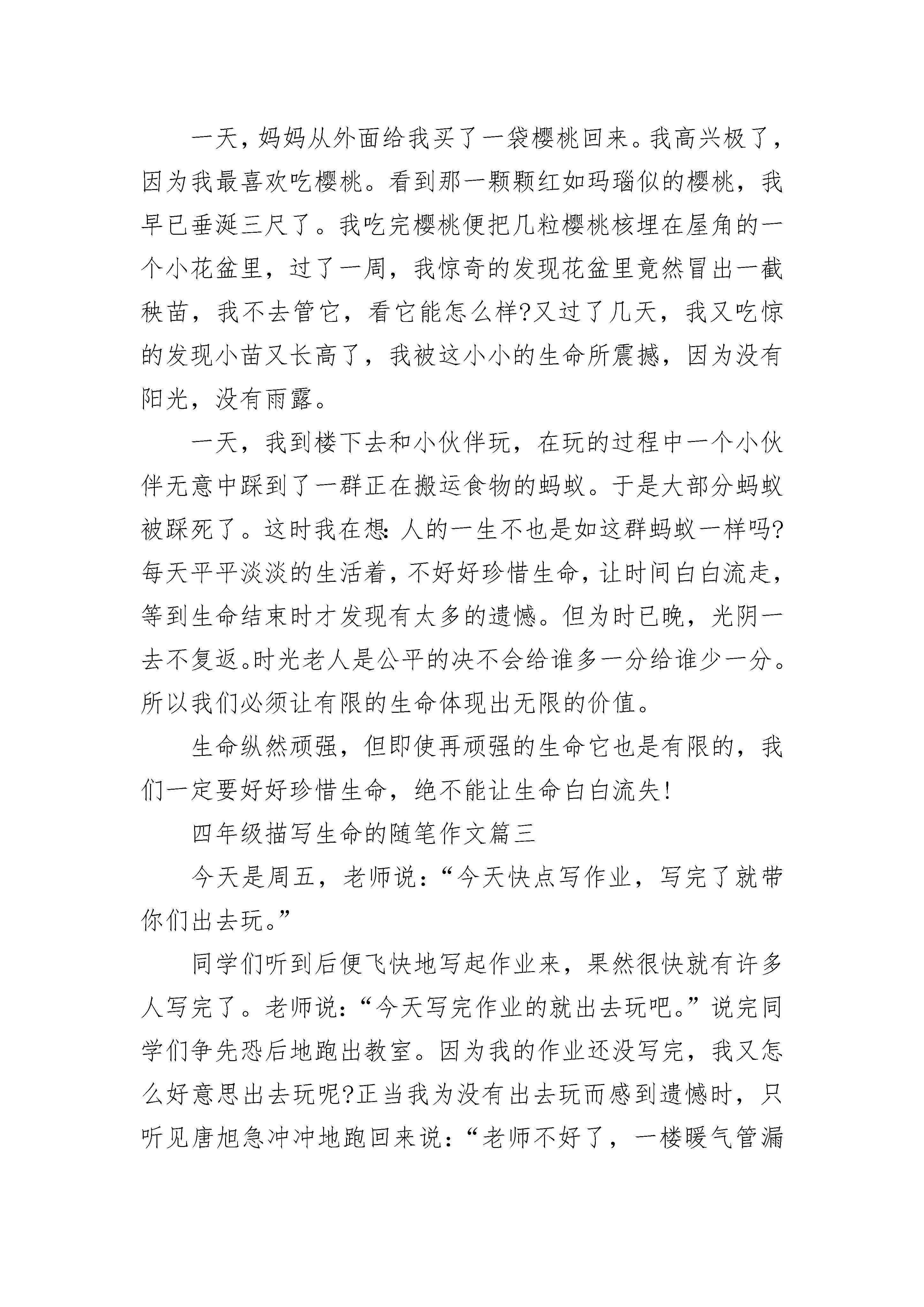 一天，妈妈从外面给我买了一袋樱桃回来。我高兴极了，因为我最喜欢吃樱桃。看到那一颗颗红如玛瑙似的樱桃，我早已垂涎三尺了。我吃完樱桃便把几粒樱桃核埋在屋角的一个小花盆里，过了一周，我惊奇的发现花盆里竟然冒出一截秧苗，我不去管它，看它能怎么样?又过了几天，我又吃惊的发现小苗又长高了，我被这小小的生命所震撼，因为没有阳光，没有雨露。

一天，我到楼下去和小伙伴玩，在玩的过程中一个小伙伴无意中踩到了一群正在搬运食物的蚂蚁。于是大部分蚂蚁被踩死了。这时我在想：人的一生不也是如这群蚂蚁一样吗?每天平平淡淡的生活着，不好好珍惜生命，让时间白白流走，等到生命结束时才发现有太多的遗憾。但为时已晚，光阴一去不复返。时光老人是公平的决不会给谁多一分给谁少一分。所以我们必须让有限的生命体现出无限的价值。

生命纵然顽强，但即使再顽强的生命它也是有限的，我们一定要好好珍惜生命，绝不能让生命白白流失!

四年级描写生命的随笔作文篇三

今天是周五，老师说：“今天快点写作业，写完了就带你们出去玩。”

同学们听到后便飞快地写起作业来，果然很快就有许多人写完了。老师说：“今天写完作业的就出去玩吧。”说完同学们争先恐后地跑出教室。因为我的作业还没写完，我又怎么好意思出去玩呢?正当我为没有出去玩而感到遗憾时，只听见唐旭急冲冲地跑回来说：“老师不好了，一楼暖气管漏